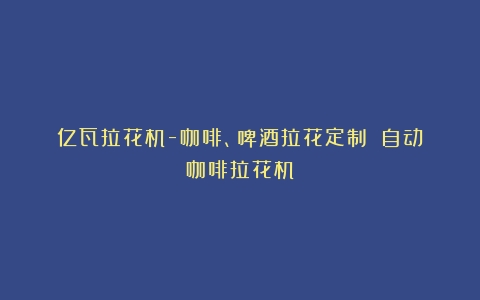 亿瓦拉花机-咖啡、啤酒拉花定制 自动咖啡拉花机